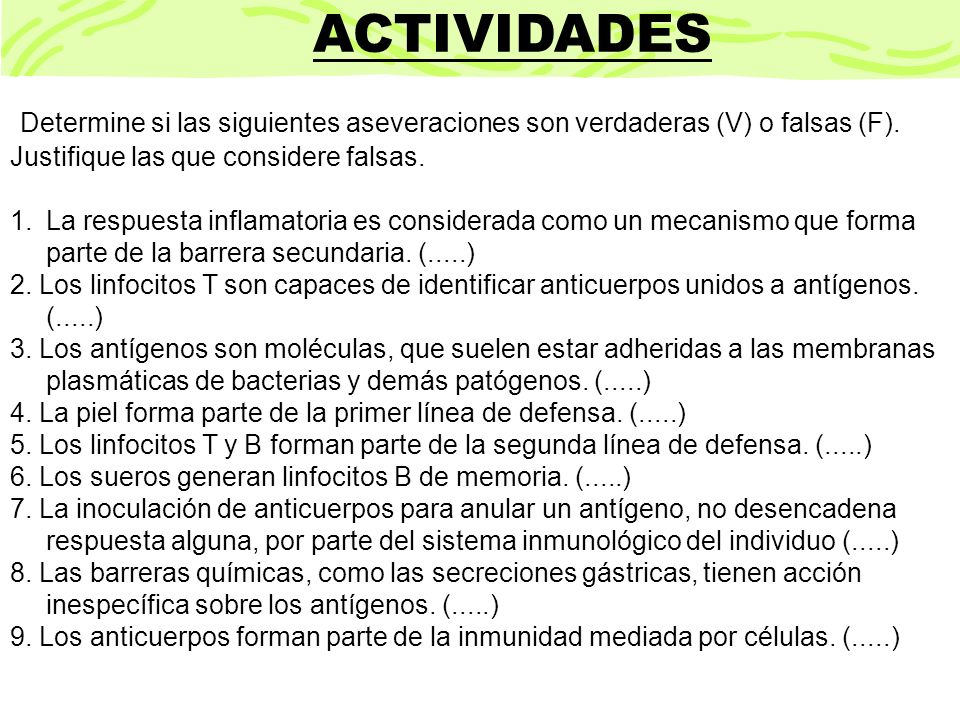 ACTIVIDADES

Determine si las siguientes aseveraciones son verdaderas (V) o falsas (F). Justifique las que considere falsas.

1. La respuesta inflamatoria es considerada como un mecanismo que forma parte de la barrera secundaria. (.....)
2. Los linfocitos T son capaces de identificar anticuerpos unidos a antígenos. (.....)
3. Los antígenos son moléculas, que suelen estar adheridas a las membranas plasmáticas de bacterias y demás patógenos. (.....)
4. La piel forma parte de la primer línea de defensa. (.....)
5. Los linfocitos T y B forman parte de la segunda línea de defensa. (.....)
6. Los sueros generan linfocitos B de memoria. (.....)
7. La inoculación de anticuerpos para anular un antígeno, no desencadena respuesta alguna, por parte del sistema inmunológico del individuo (.....)
8. Las barreras químicas, como las secreciones gástricas, tienen acción inespecífica sobre los antígenos. (.....)
9. Los anticuerpos forman parte de la inmunidad mediada por células. (.....)